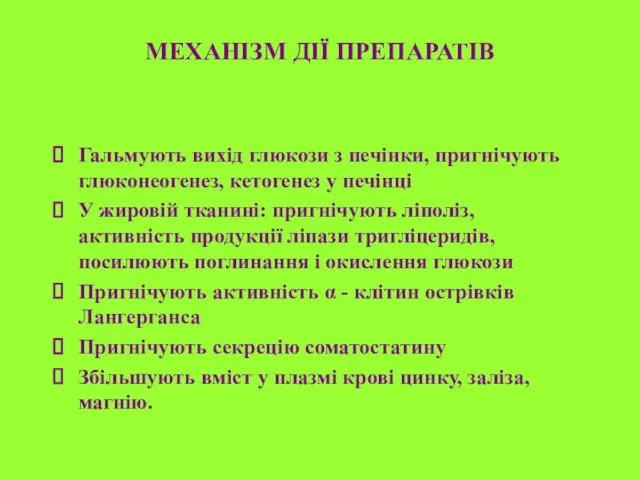 МЕХАНІЗМ ДІЇ ПРЕПАРАТІВ

Гальмують вихід глюкози з печінки, пригнічують глюконеогенез, кетогенез у печінці

У жировій тканині: пригнічують ліполіз, активність продукції ліпази тригліцеридів, посилюють поглинання і окислення глюкози

Пригнічують активність α - клітин острівків Лангерганса

Пригнічують секрецію соматостатину

Збільшують вміст у плазмі крові цинку, заліза, магнію.